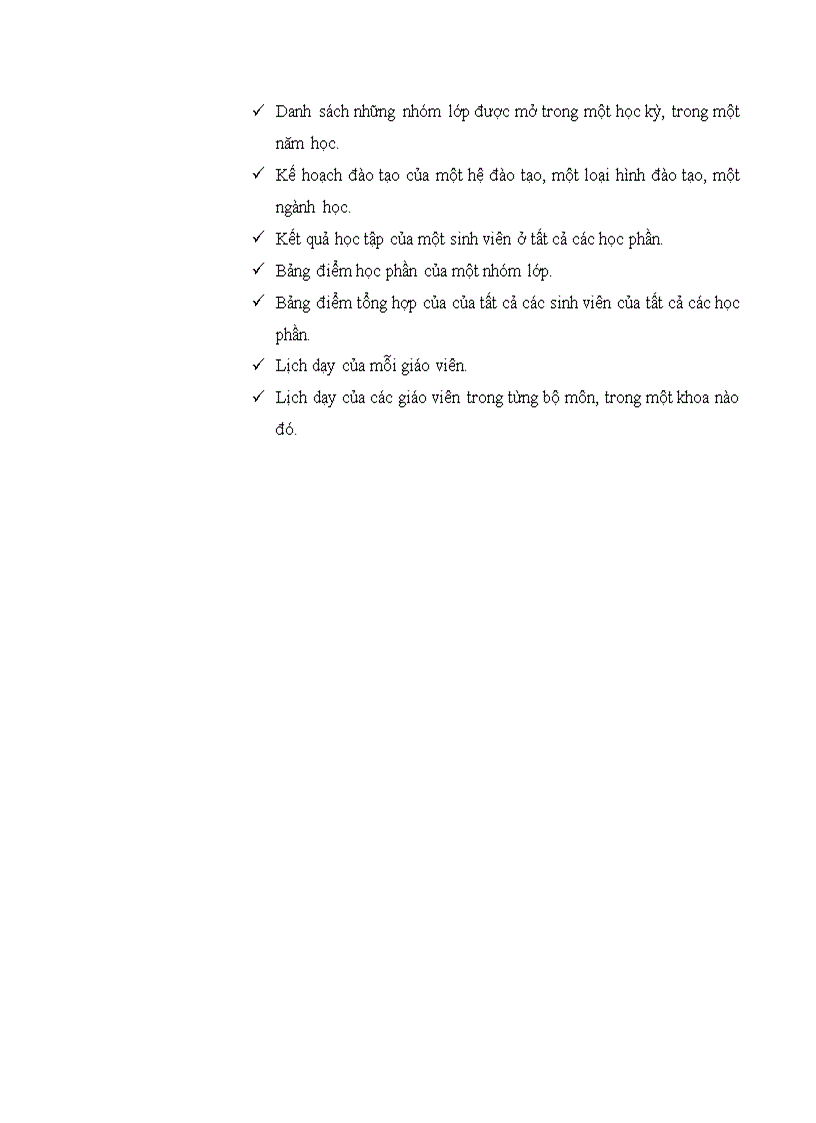 ✓ Danh sách những nhóm lớp được mở trong một học kỳ, trong một năm học.

✓ Kế hoạch đào tạo của một hệ đào tạo, một loại hình đào tạo, một ngành học.

✓ Kết quả học tập của một sinh viên ở tất cả các học phần.

✓ Bảng điểm học phần của một nhóm lớp.

✓ Bảng điểm tổng hợp của của tất cả các sinh viên của tất cả các học phần.

✓ Lịch dạy của mỗi giáo viên.

✓ Lịch dạy của các giáo viên trong từng bộ môn, trong một khoa nào đó.